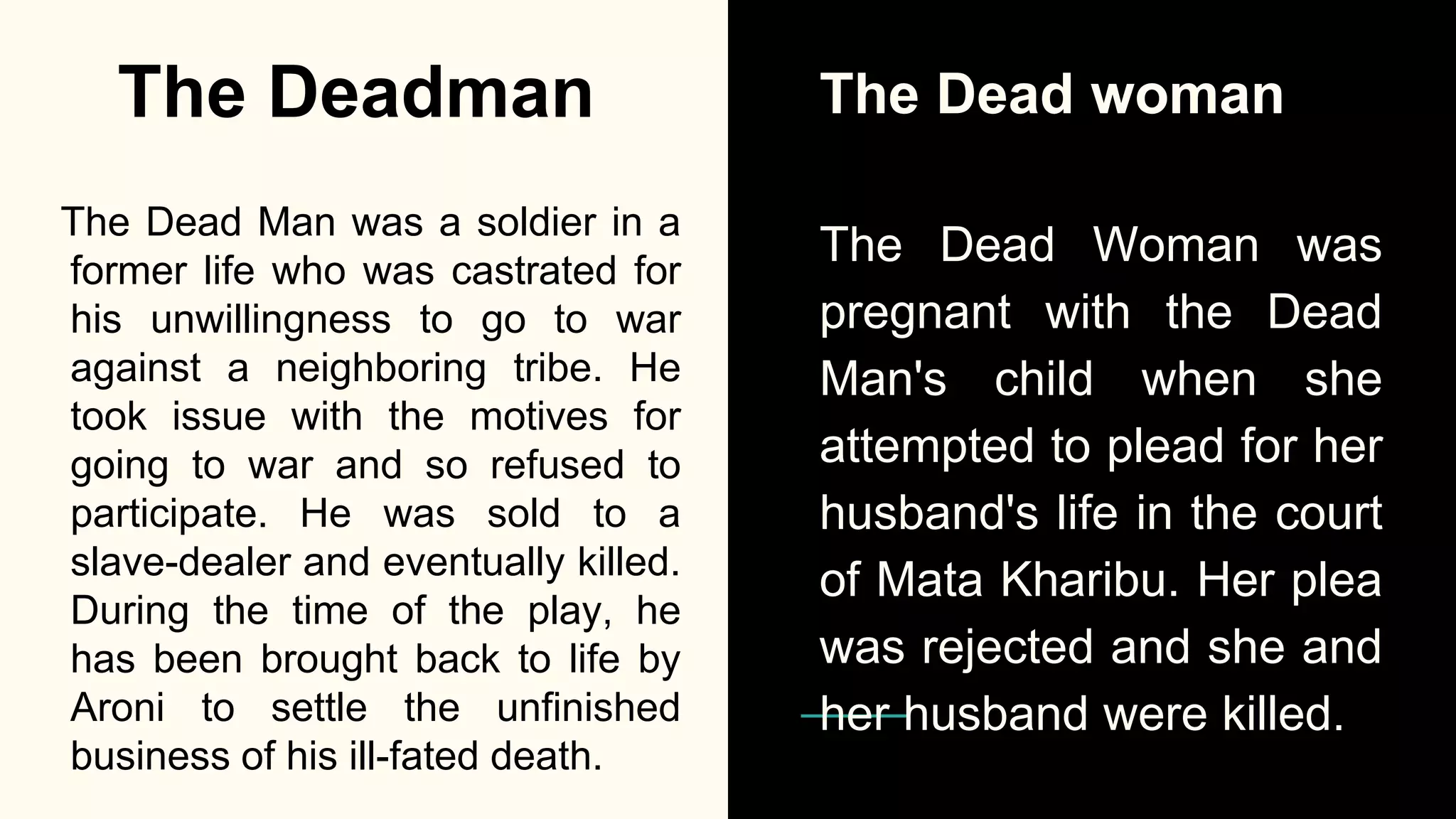 The Deadman

The Dead Man was a soldier in a former life who was castrated for his unwillingness to go to war against a neighboring tribe. He took issue with the motives for going to war and so refused to participate. He was sold to a slave-dealer and eventually killed. During the time of the play, he has been brought back to life by Aroni to settle the unfinished business of his ill-fated death.

The Dead woman

The Dead Woman was pregnant with the Dead Man's child when she attempted to plead for her husband's life in the court of Mata Kharibu. Her plea was rejected and she and her husband were killed.